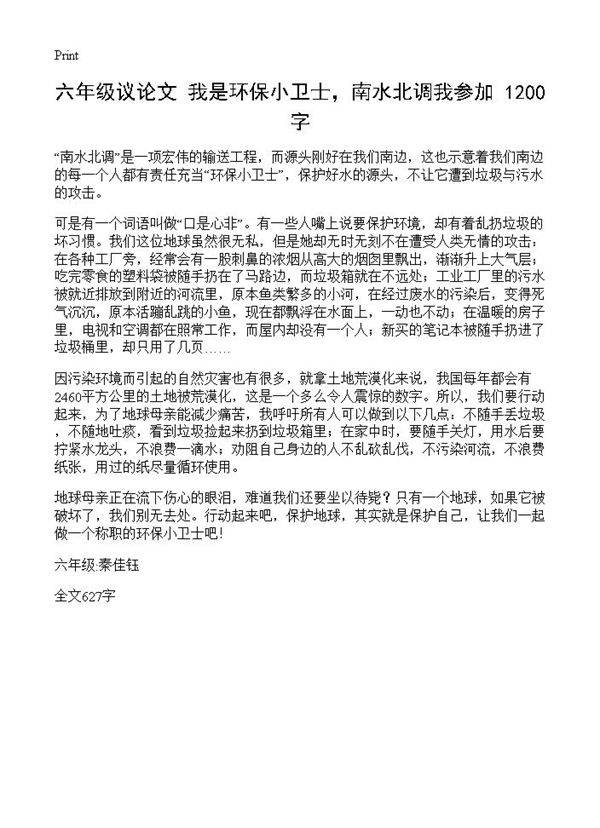 Print

六年级议论文 我是环保小卫士，南水北调我参加 1200字

“南水北调”是一项宏伟的输送工程，而源头刚好在我们南边，这也示意着我们南边的每一个人都有责任充当“环保小卫士”，保护好水的源头，不让它遭到垃圾与污水的攻击。

可是有一个词语叫做“口是心非”。有一些人嘴上说要保护环境，却有着乱扔垃圾的坏习惯。我们这位地球虽然很无私，但是她却无时无刻不在遭受人类无情的攻击：在各种工厂旁，经常会有一股刺鼻的浓烟从高大的烟囱里飘出，渐渐升上大气层；吃完零食的塑料袋被随手扔在了马路边，而垃圾箱就在不远处；工业工厂里的污水被就近排放到附近的河流里，原本鱼类繁多的小河，在经过废水的污染后，变得死气沉沉，原本活蹦乱跳的小鱼，现在都飘浮在水面上，一动也不动；在温暖的房子里，电视和空调都在照常工作，而屋内却没有一个人；新买的笔记本被随手扔进了垃圾桶里，却只用了几页……

因污染环境而引起的自然灾害也有很多，就拿土地荒漠化来说，我国每年都会有2460平方公里的土地被荒漠化，这是一个多么令人震惊的数字。所以，我们要行动起来，为了地球母亲能减少痛苦，我呼吁所有人可以做到以下几点：不随手丢垃圾，不随地吐痰，看到垃圾捡起来扔到垃圾箱里；在家中时，要随手关灯，用水后要拧紧水龙头，不浪费一滴水；劝阻自己身边的人不乱砍乱伐，不污染河流，不浪费纸张，用过的纸尽量循环使用。

地球母亲正在流下伤心的眼泪，难道我们还要坐以待毙？只有一个地球，如果它被破坏了，我们别无去处。行动起来吧，保护地球，其实就是保护自己，让我们一起做一个称职的环保小卫士吧！

六年级:秦佳钰

全文627字